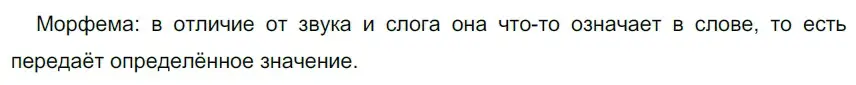 Морфема: в отличие от звука и слога она что-то означает в слове, то есть передаёт определённое значение.